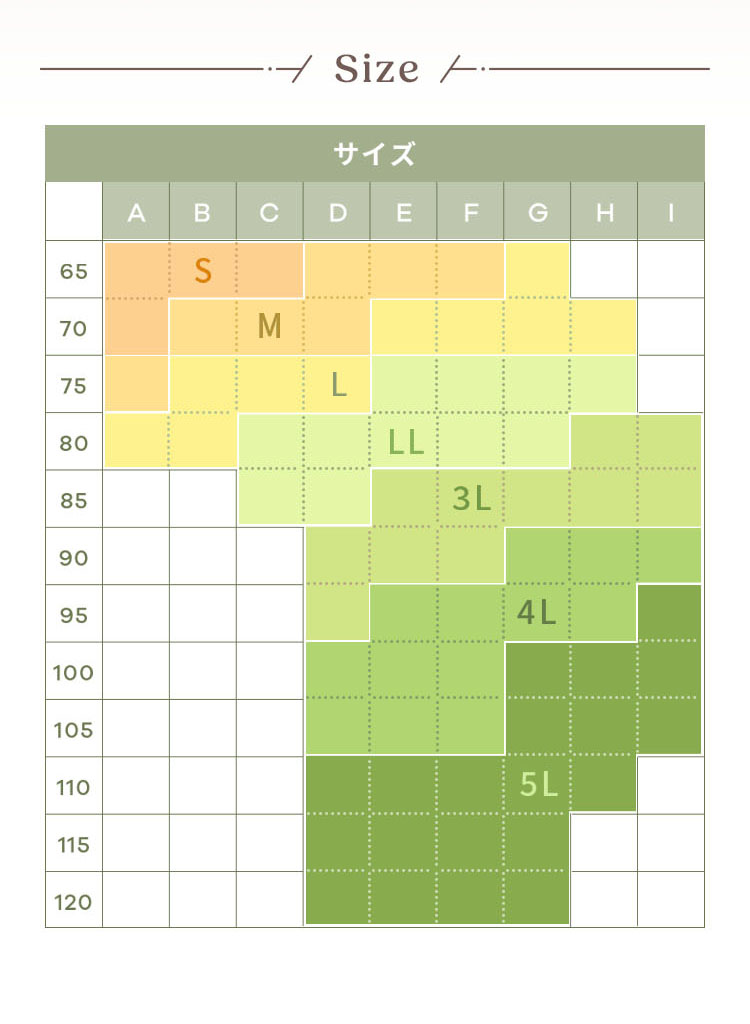 Size

サイズ

| | A | B | C | D | E | F | G | H | I |
|---|---|---|---|---|---|---|---|---|---|
| 65 | | S | | | | | | | |
| 70 | | | M | | | | | | |
| 75 | | | | L | | | | | |
| 80 | | | | | LL | | | | |
| 85 | | | | | | 3L | | | |
| 90 | | | | | | | | | |
| 95 | | | | | | | 4L | | |
| 100 | | | | | | | | | |
| 105 | | | | | | | | | |
| 110 | | | | | | | 5L | | |
| 115 | | | | | | | | | |
| 120 | | | | | | | | | |